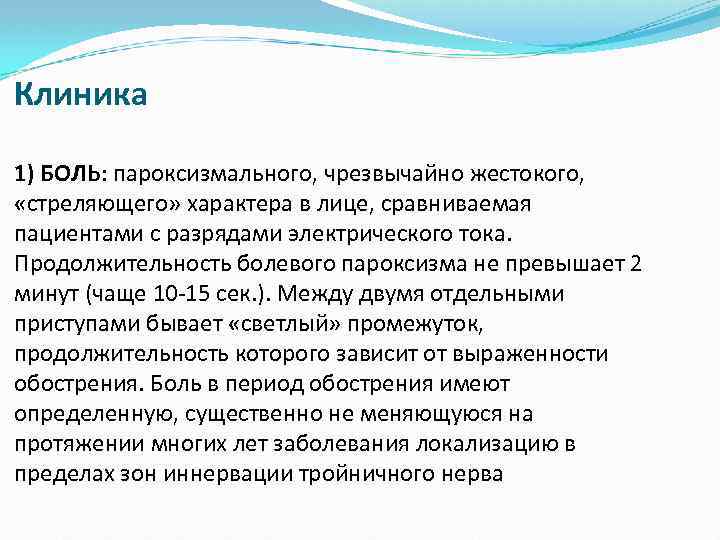 Клиника

1) БОЛЬ: пароксизмального, чрезвычайно жестокого, «стреляющего» характера в лице, сравниваемая пациентами с разрядами электрического тока. Продолжительность болевого пароксизма не превышает 2 минут (чаще 10-15 сек.). Между двумя отдельными приступами бывает «светлый» промежуток, продолжительность которого зависит от выраженности обострения. Боль в период обострения имеют определенную, существенно не меняющуюся на протяжении многих лет заболевания локализацию в пределах зон иннервации тройничного нерва